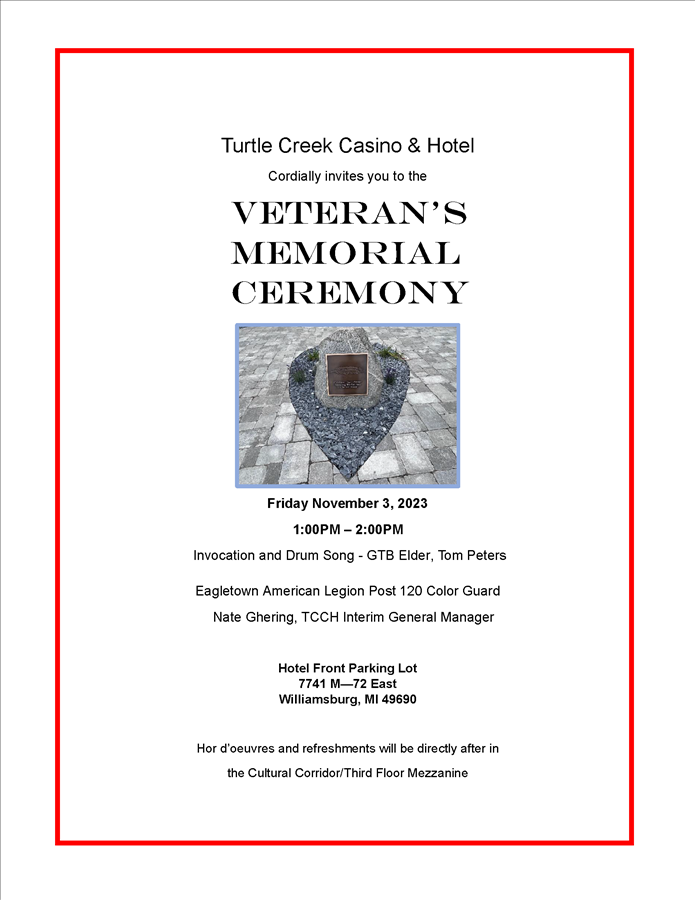 Turtle Creek Casino & Hotel

Cordially invites you to the

VETERAN'S MEMORIAL CEREMONY

Friday November 3, 2023

1:00PM – 2:00PM

Invocation and Drum Song - GTB Elder, Tom Peters

Eagletown American Legion Post 120 Color Guard

Nate Ghering, TCCH Interim General Manager

Hotel Front Parking Lot
7741 M—72 East
Williamsburg, MI 49690

Hor d'oeuvres and refreshments will be directly after in the Cultural Corridor/Third Floor Mezzanine